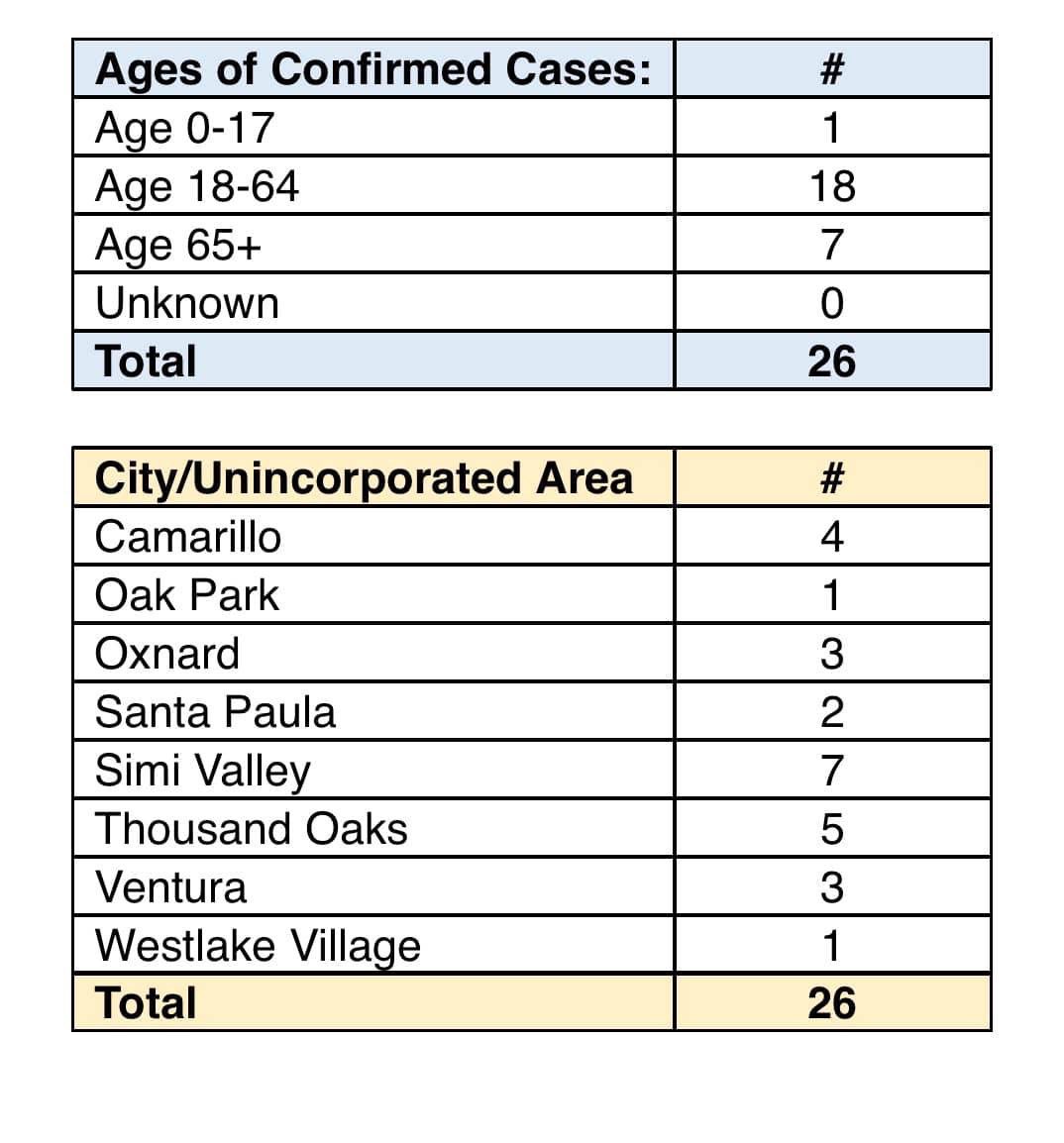 | Ages of Confirmed Cases: | # |
|---|---|
| Age 0-17 | 1 |
| Age 18-64 | 18 |
| Age 65+ | 7 |
| Unknown | 0 |
| Total | 26 |

| City/Unincorporated Area | # |
|---|---|
| Camarillo | 4 |
| Oak Park | 1 |
| Oxnard | 3 |
| Santa Paula | 2 |
| Simi Valley | 7 |
| Thousand Oaks | 5 |
| Ventura | 3 |
| Westlake Village | 1 |
| Total | 26 |